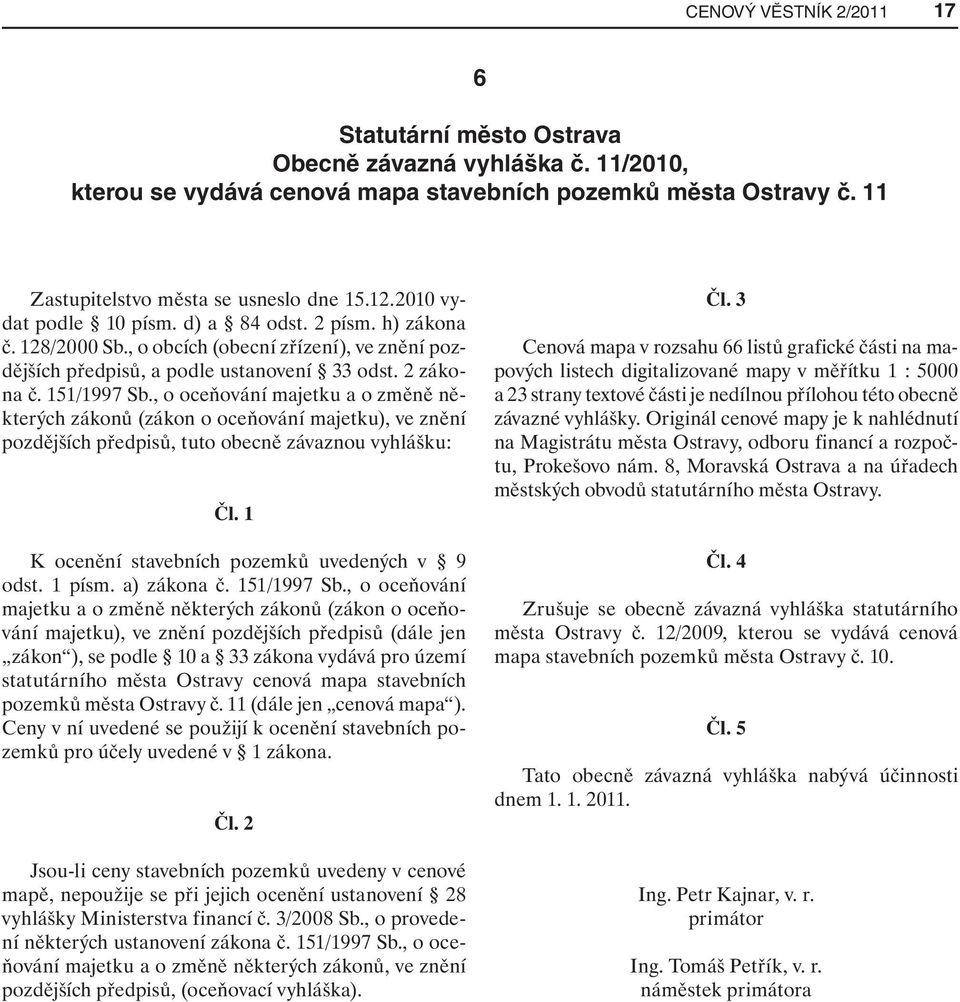 CENOVÝ VĚSTNÍK 2/2011 17

6

Statutární město Ostrava
Obecně závazná vyhláška č. 11/2010,
kterou se vydává cenová mapa stavebních pozemků města Ostravy č. 11

Zastupitelstvo města se usneslo dne 15.12.2010 vydat podle § 10 písm. d) a § 84 odst. 2 písm. h) zákona č. 128/2000 Sb., o obcích (obecní zřízení), ve znění pozdějších předpisů, a podle ustanovení § 33 odst. 2 zákona č. 151/1997 Sb., o oceňování majetku a o změně některých zákonů (zákon o oceňování majetku), ve znění pozdějších předpisů, tuto obecně závaznou vyhlášku:

Čl. 1

K ocenění stavebních pozemků uvedených v § 9 odst. 1 písm. a) zákona č. 151/1997 Sb., o oceňování majetku a o změně některých zákonů (zákon o oceňování majetku), ve znění pozdějších předpisů (dále jen „zákon“), se podle § 10 a § 33 zákona vydává pro území statutárního města Ostravy cenová mapa stavebních pozemků města Ostravy č. 11 (dále jen „cenová mapa“). Ceny v ní uvedené se použijí k ocenění stavebních pozemků pro účely uvedené v § 1 zákona.

Čl. 2

Jsou-li ceny stavebních pozemků uvedeny v cenové mapě, nepoužije se při jejich ocenění ustanovení § 28 vyhlášky Ministerstva financí č. 3/2008 Sb., o provedení některých ustanovení zákona č. 151/1997 Sb., o oceňování majetku a o změně některých zákonů, ve znění pozdějších předpisů, (oceňovací vyhláška).

Čl. 3

Cenová mapa v rozsahu 66 listů grafické části na mapových listech digitalizované mapy v měřítku 1 : 5000 a 23 strany textové části je nedílnou přílohou této obecně závazné vyhlášky. Originál cenové mapy je k nahlédnutí na Magistrátu města Ostravy, odboru financí a rozpočtu, Prokešovo nám. 8, Moravská Ostrava a na úřadech městských obvodů statutárního města Ostravy.

Čl. 4

Zrušuje se obecně závazná vyhláška statutárního města Ostravy č. 12/2009, kterou se vydává cenová mapa stavebních pozemků města Ostravy č. 10.

Čl. 5

Tato obecně závazná vyhláška nabývá účinnosti dnem 1. 1. 2011.

Ing. Petr Kajnar, v. r.
primátor

Ing. Tomáš Petřík, v. r.
náměstek primátora